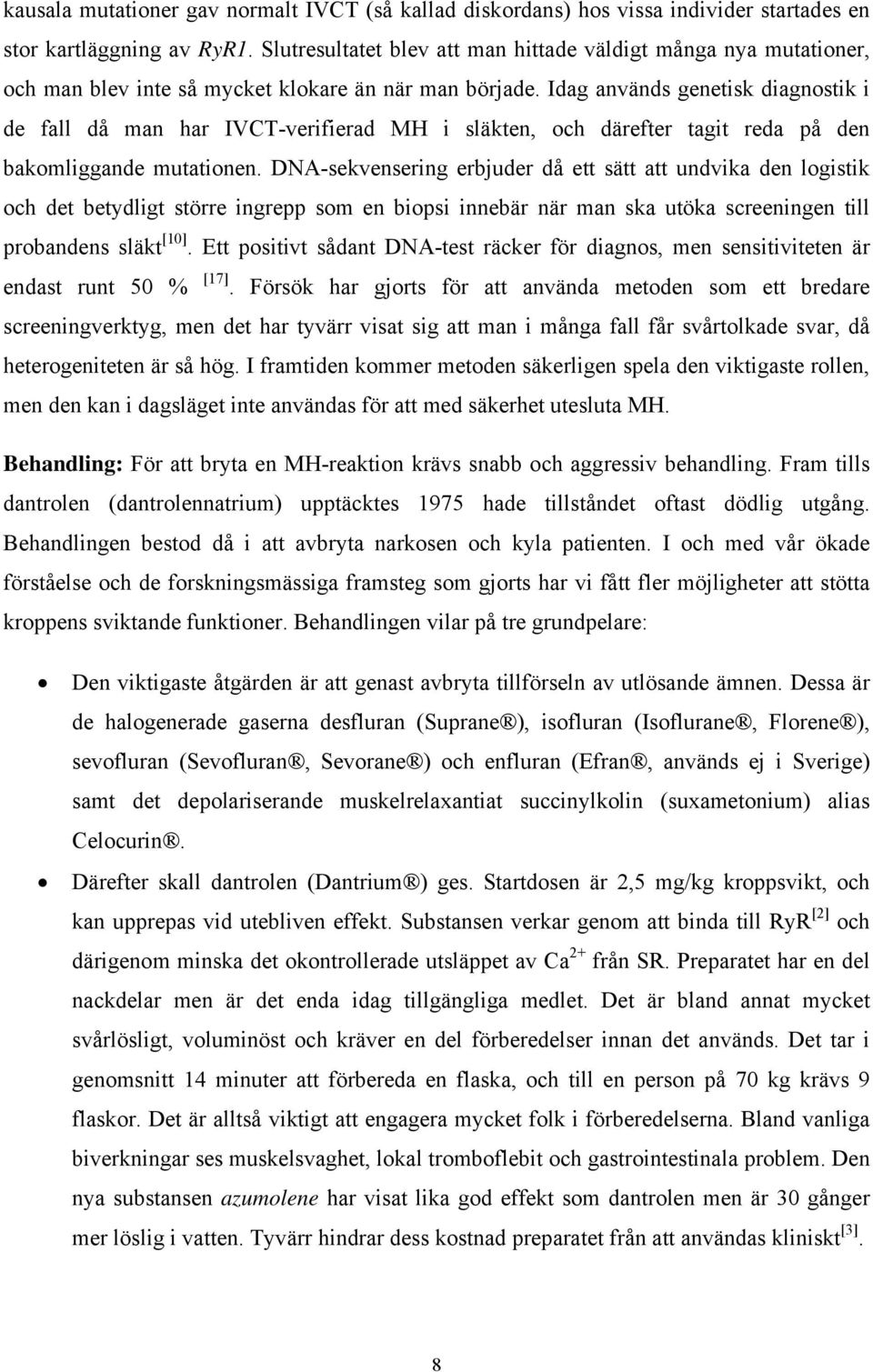 kausala mutationer gav normalt IVCT (så kallad diskordans) hos vissa individer startades en stor kartläggning av RyR1. Slutresultatet blev att man hittade väldigt många nya mutationer, och man blev inte så mycket klokare än när man började. Idag används genetisk diagnostik i de fall då man har IVCT-verifierad MH i släkten, och därefter tagit reda på den bakomliggande mutationen. DNA-sekvensering erbjuder då ett sätt att undvika den logistik och det betydligt större ingrepp som en biopsi innebär när man ska utöka screeningen till probandens släkt$^{[10]}$. Ett positivt sådant DNA-test räcker för diagnos, men sensitiviteten är endast runt 50 % $^{[17]}$. Försök har gjorts för att använda metoden som ett bredare screeningverktyg, men det har tyvärr visat sig att man i många fall får svårtolkade svar, då heterogeniteten är så hög. I framtiden kommer metoden säkerligen spela den viktigaste rollen, men den kan i dagsläget inte användas för att med säkerhet utesluta MH.

Behandling: För att bryta en MH-reaktion krävs snabb och aggressiv behandling. Fram tills dantrolen (dantrolennatrium) upptäcktes 1975 hade tillståndet oftast dödlig utgång. Behandlingen bestod då i att avbryta narkosen och kyla patienten. I och med vår ökade förståelse och de forskningsmässiga framsteg som gjorts har vi fått fler möjligheter att stötta kroppens sviktande funktioner. Behandlingen vilar på tre grundpelare:

• Den viktigaste åtgärden är att genast avbryta tillförseln av utlösande ämnen. Dessa är de halogenerade gaserna desfluran (Suprane®), isofluran (Isoflurane®, Florene®), sevofluran (Sevofluran®, Sevorane®) och enfluran (Efran®, används ej i Sverige) samt det depolariserande muskelrelaxantiat succinylkolin (suxametonium) alias Celocurin®.

• Därefter skall dantrolen (Dantrium®) ges. Startdosen är 2,5 mg/kg kroppsvikt, och kan upprepas vid utebliven effekt. Substansen verkar genom att binda till RyR$^{[2]}$ och därigenom minska det okontrollerade utsläppet av $Ca^{2+}$ från SR. Preparatet har en del nackdelar men är det enda idag tillgängliga medlet. Det är bland annat mycket svårlösligt, voluminöst och kräver en del förberedelser innan det används. Det tar i genomsnitt 14 minuter att förbereda en flaska, och till en person på 70 kg krävs 9 flaskor. Det är alltså viktigt att engagera mycket folk i förberedelserna. Bland vanliga biverkningar ses muskelsvaghet, lokal tromboflebit och gastrointestinala problem. Den nya substansen azumolene har visat lika god effekt som dantrolen men är 30 gånger mer löslig i vatten. Tyvärr hindrar dess kostnad preparatet från att användas kliniskt$^{[3]}$.

8